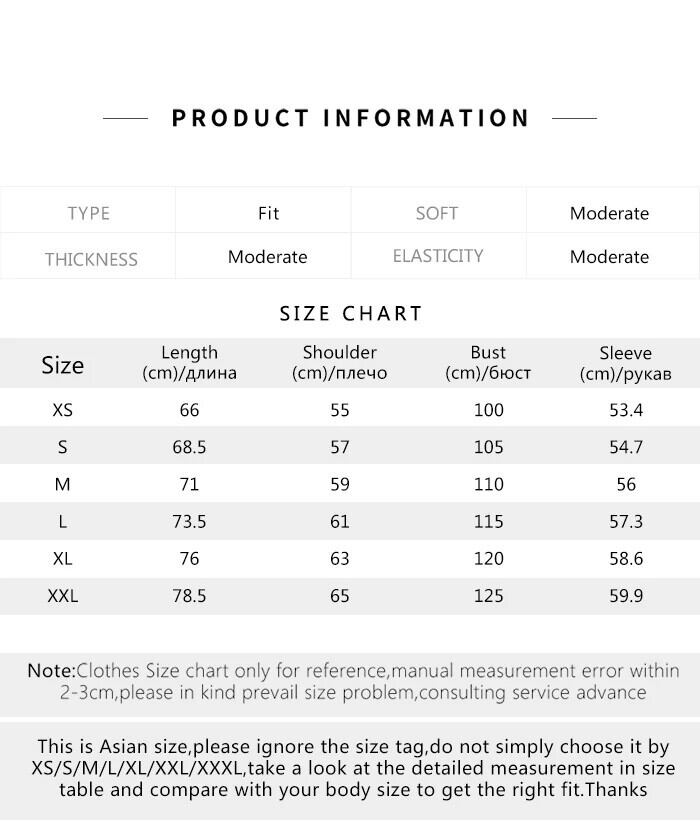 PRODUCT INFORMATION

| TYPE | Fit | SOFT | Moderate |
|---|---|---|---|
| THICKNESS | Moderate | ELASTICITY | Moderate |

SIZE CHART

| Size | Length (cm)/длина | Shoulder (cm)/плечо | Bust (cm)/бюст | Sleeve (cm)/рукав |
|---|---|---|---|---|
| XS | 66 | 55 | 100 | 53.4 |
| S | 68.5 | 57 | 105 | 54.7 |
| M | 71 | 59 | 110 | 56 |
| L | 73.5 | 61 | 115 | 57.3 |
| XL | 76 | 63 | 120 | 58.6 |
| XXL | 78.5 | 65 | 125 | 59.9 |

Note:Clothes Size chart only for reference,manual measurement error within 2-3cm,please in kind prevail size problem,consulting service advance

This is Asian size,please ignore the size tag,do not simply choose it by XS/S/M/L/XL/XXL/XXXL,take a look at the detailed measurement in size table and compare with your body size to get the right fit.Thanks